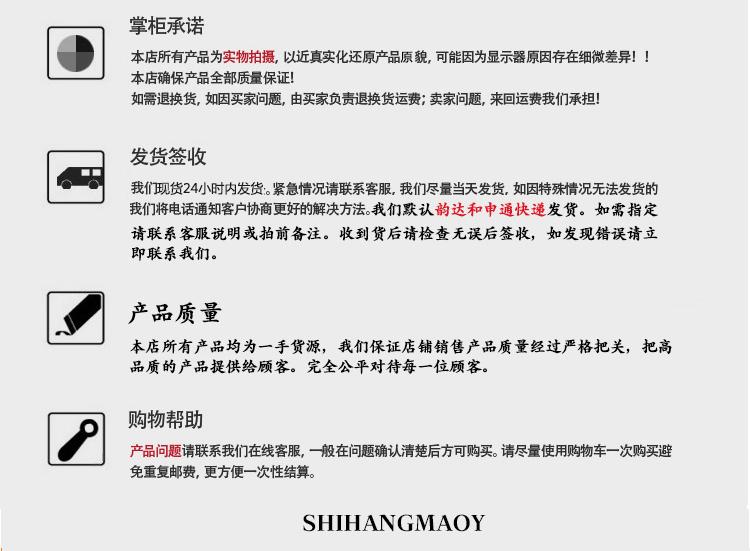 掌柜承诺

本店所有产品为实物拍摄，以近真实化还原产品原貌，可能因为显示器原因存在细微差异！！
本店确保产品全部质量保证！
如需退换货，如因买家问题，由买家负责退换货运费；卖家问题，来回运费我们承担！

发货签收

我们现货24小时内发货。紧急情况请联系客服，我们尽量当天发货，如因特殊情况无法发货的我们将电话通知客户协商更好的解决方法。我们默认韵达和申通快递发货。如需指定请联系客服说明或拍前备注。收到货后请检查无误后签收，如发现错误请立即联系我们。

产品质量

本店所有产品均为一手货源，我们保证店铺销售产品质量经过严格把关，把高品质的产品提供给顾客。完全公平对待每一位顾客。

购物帮助

产品问题请联系我们在线客服，一般在问题确认清楚后方可购买。请尽量使用购物车一次购买避免重复邮费，更方便一次性结算。

SHIHANGMAOY